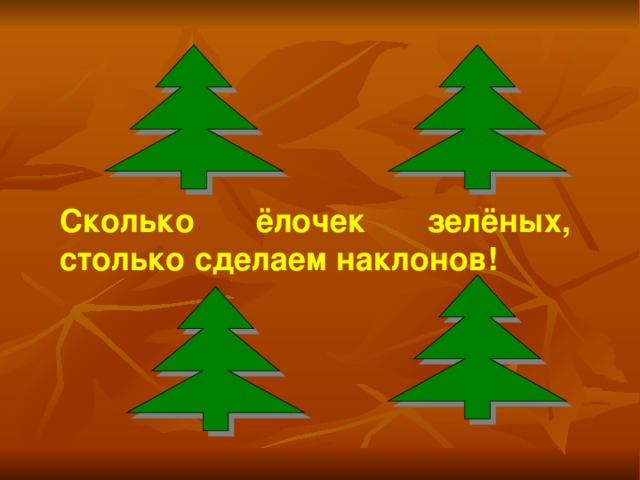 Сколько ёлочек зелёных, столько сделаем наклонов!